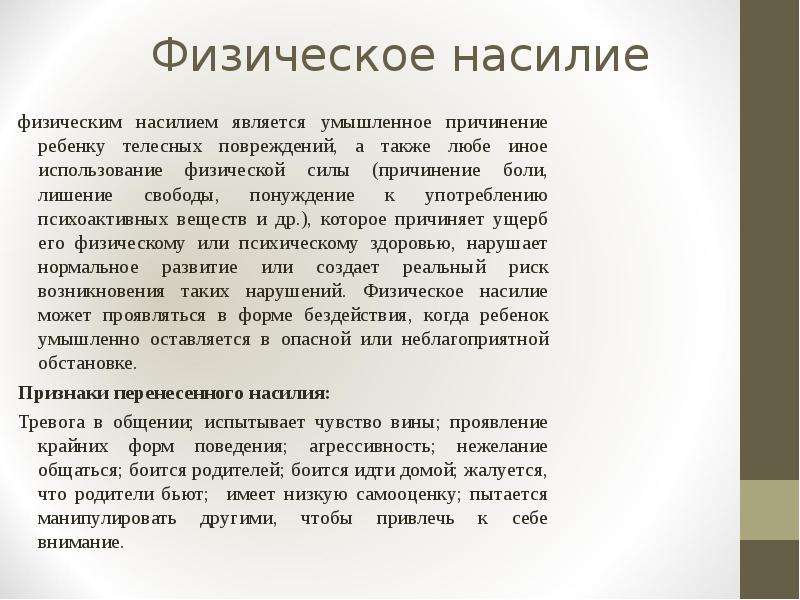 Физическое насилие

физическим насилием является умышленное причинение ребенку телесных повреждений, а также любе иное использование физической силы (причинение боли, лишение свободы, понуждение к употреблению психоактивных веществ и др.), которое причиняет ущерб его физическому или психическому здоровью, нарушает нормальное развитие или создает реальный риск возникновения таких нарушений. Физическое насилие может проявляться в форме бездействия, когда ребенок умышленно оставляется в опасной или неблагоприятной обстановке.

Признаки перенесенного насилия:

Тревога в общении; испытывает чувство вины; проявление крайних форм поведения; агрессивность; нежелание общаться; боится родителей; боится идти домой; жалуется, что родители бьют; имеет низкую самооценку; пытается манипулировать другими, чтобы привлечь к себе внимание.